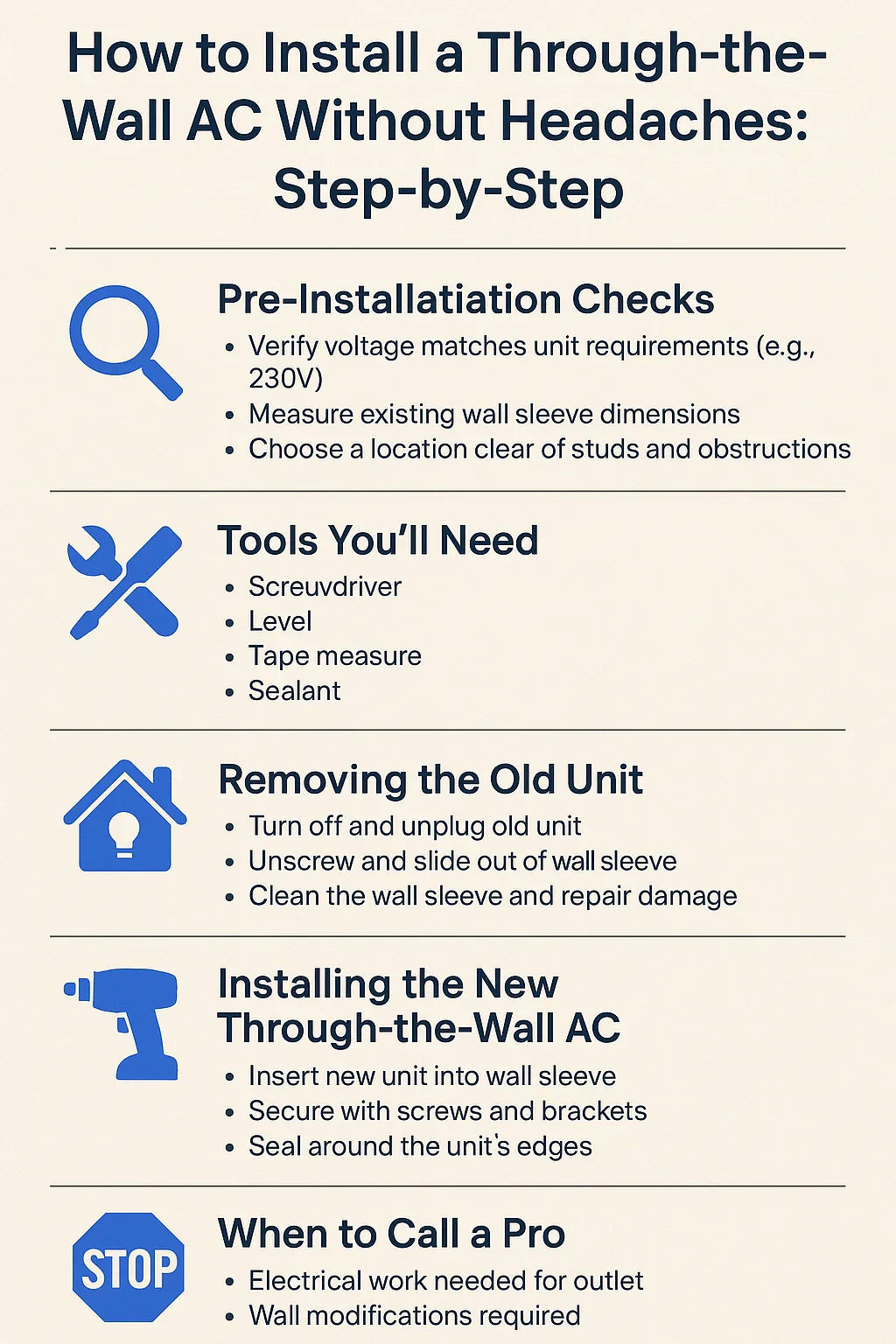 How to Install a Through-the-Wall AC Without Headaches: Step-by-Step

Pre-Installatiation Checks
• Verify voltage matches unit requirements (e.g., 230V)
• Measure existing wall sleeve dimensions
• Choose a location clear of studs and obstructions

Tools You'll Need
• Screuvdriver
• Level
• Tape measure
• Sealant

Removing the Old Unit
• Turn off and unplug old unit
• Unscrew and slide out of wall sleeve
• Clean the wall sleeve and repair damage

Installing the New Through-the-Wall AC
• Insert new unit into wall sleeve
• Secure with screws and brackets
• Seal around the unit's edges

STOP

When to Call a Pro
• Electrical work needed for outlet
• Wall modifications required